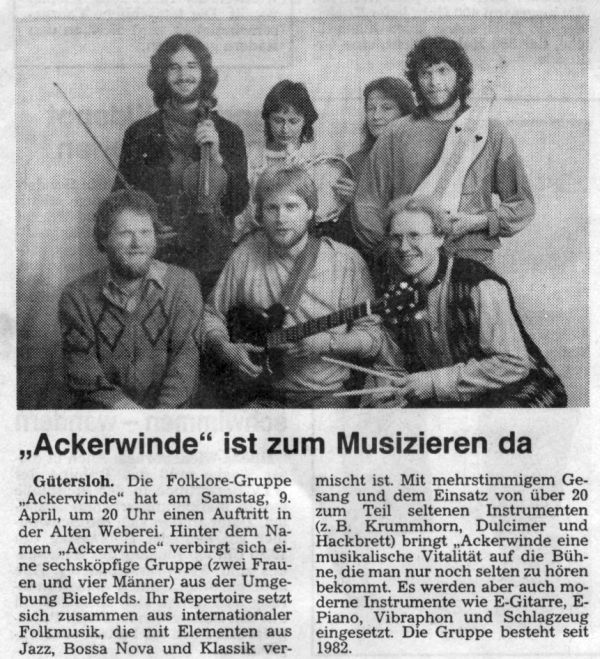 „Ackerwinde“ ist zum Musizieren da

Gütersloh. Die Folklore-Gruppe „Ackerwinde“ hat am Samstag, 9. April, um 20 Uhr einen Auftritt in der Alten Weberei. Hinter dem Namen „Ackerwinde“ verbirgt sich eine sechsköpfige Gruppe (zwei Frauen und vier Männer) aus der Umgebung Bielefelds. Ihr Repertoire setzt sich zusammen aus internationaler Folkmusik, die mit Elementen aus Jazz, Bossa Nova und Klassik vermischt ist. Mit mehrstimmigem Gesang und dem Einsatz von über 20 zum Teil seltenen Instrumenten (z. B. Krummhorn, Dulcimer und Hackbrett) bringt „Ackerwinde eine musikalische Vitalität auf die Bühne, die man nur noch selten zu hören bekommt. Es werden aber auch moderne Instrumente wie E-Gitarre, E-Piano, Vibraphon und Schlagzeug eingesetzt. Die Gruppe besteht seit 1982.